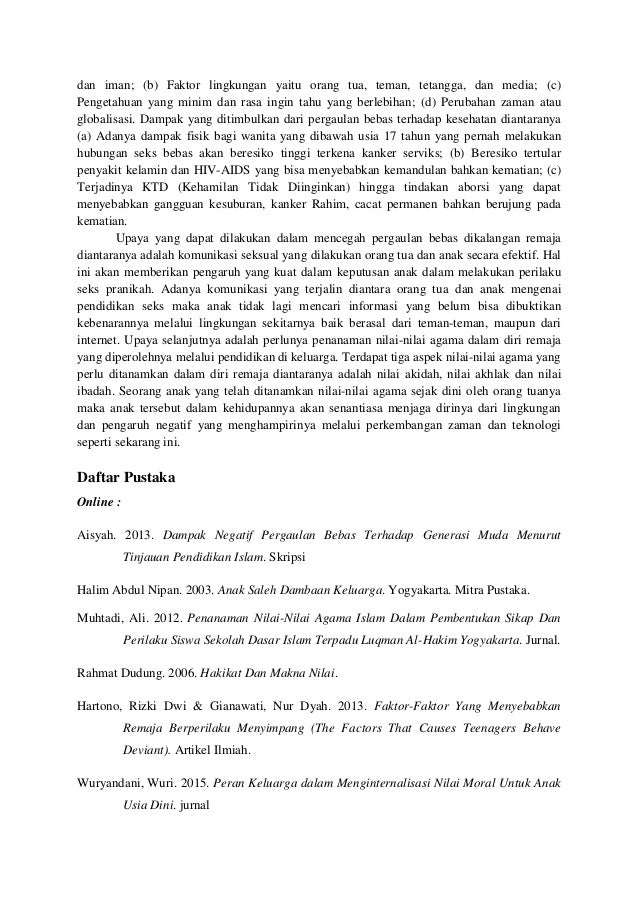 dan iman; (b) Faktor lingkungan yaitu orang tua, teman, tetangga, dan media; (c) Pengetahuan yang minim dan rasa ingin tahu yang berlebihan; (d) Perubahan zaman atau globalisasi. Dampak yang ditimbulkan dari pergaulan bebas terhadap kesehatan diantaranya (a) Adanya dampak fisik bagi wanita yang dibawah usia 17 tahun yang pernah melakukan hubungan seks bebas akan beresiko tinggi terkena kanker serviks; (b) Beresiko tertular penyakit kelamin dan HIV-AIDS yang bisa menyebabkan kemandulan bahkan kematian; (c) Terjadinya KTD (Kehamilan Tidak Diinginkan) hingga tindakan aborsi yang dapat menyebabkan gangguan kesuburan, kanker Rahim, cacat permanen bahkan berujung pada kematian.

Upaya yang dapat dilakukan dalam mencegah pergaulan bebas dikalangan remaja diantaranya adalah komunikasi seksual yang dilakukan orang tua dan anak secara efektif. Hal ini akan memberikan pengaruh yang kuat dalam keputusan anak dalam melakukan perilaku seks pranikah. Adanya komunikasi yang terjalin diantara orang tua dan anak mengenai pendidikan seks maka anak tidak lagi mencari informasi yang belum bisa dibuktikan kebenarannya melalui lingkungan sekitarnya baik berasal dari teman-teman, maupun dari internet. Upaya selanjutnya adalah perlunya penanaman nilai-nilai agama dalam diri remaja yang diperolehnya melalui pendidikan di keluarga. Terdapat tiga aspek nilai-nilai agama yang perlu ditanamkan dalam diri remaja diantaranya adalah nilai akidah, nilai akhlak dan nilai ibadah. Seorang anak yang telah ditanamkan nilai-nilai agama sejak dini oleh orang tuanya maka anak tersebut dalam kehidupannya akan senantiasa menjaga dirinya dari lingkungan dan pengaruh negatif yang menghampirinya melalui perkembangan zaman dan teknologi seperti sekarang ini.

Daftar Pustaka

Online :

Aisyah. 2013. Dampak Negatif Pergaulan Bebas Terhadap Generasi Muda Menurut Tinjauan Pendidikan Islam. Skripsi

Halim Abdul Nipan. 2003. Anak Saleh Dambaan Keluarga. Yogyakarta. Mitra Pustaka.

Muhtadi, Ali. 2012. Penanaman Nilai-Nilai Agama Islam Dalam Pembentukan Sikap Dan Perilaku Siswa Sekolah Dasar Islam Terpadu Luqman Al-Hakim Yogyakarta. Jurnal.

Rahmat Dudung. 2006. Hakikat Dan Makna Nilai.

Hartono, Rizki Dwi & Gianawati, Nur Dyah. 2013. Faktor-Faktor Yang Menyebabkan Remaja Berperilaku Menyimpang (The Factors That Causes Teenagers Behave Deviant). Artikel Ilmiah.

Wuryandani, Wuri. 2015. Peran Keluarga dalam Menginternalisasi Nilai Moral Untuk Anak Usia Dini. jurnal